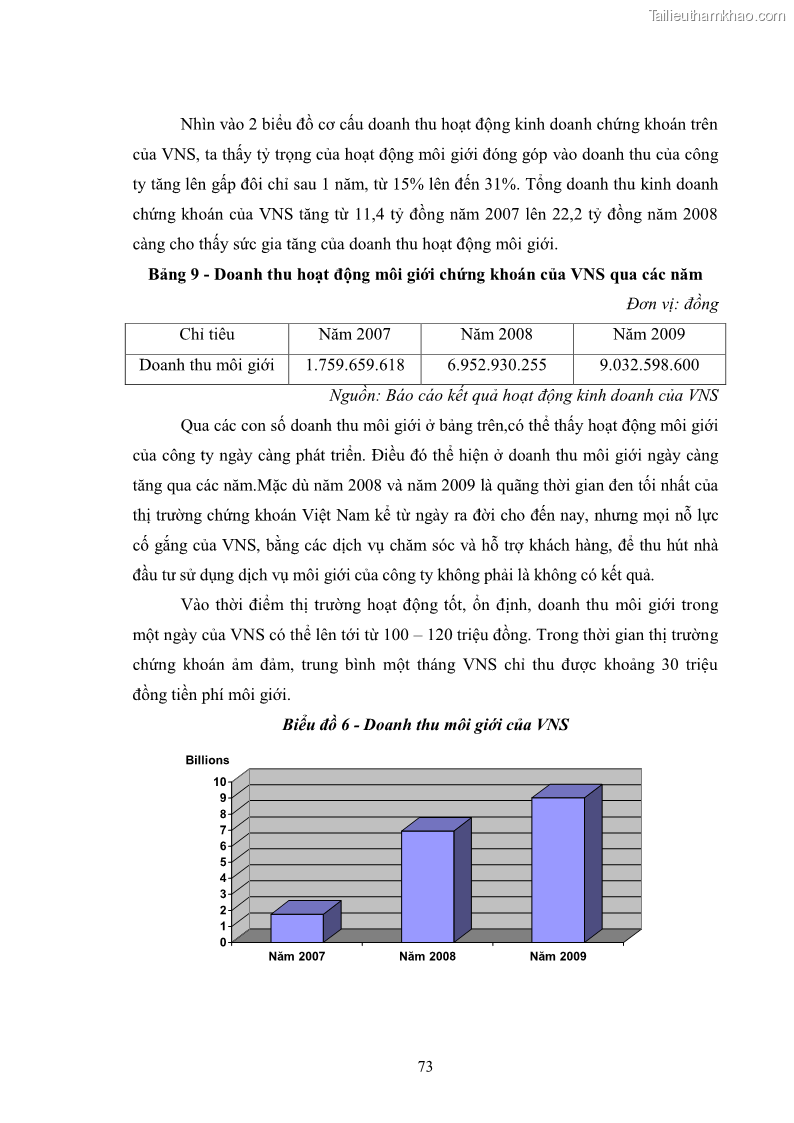 Tailieuthamkhao.com

Nhìn vào 2 biểu đồ cơ cấu doanh thu hoạt động kinh doanh chứng khoán trên của VNS, ta thấy tỷ trọng của hoạt động môi giới đóng góp vào doanh thu của công ty tăng lên gấp đôi chỉ sau 1 năm, từ 15% lên đến 31%. Tổng doanh thu kinh doanh chứng khoán của VNS tăng từ 11,4 tỷ đồng năm 2007 lên 22,2 tỷ đồng năm 2008 càng cho thấy sức gia tăng của doanh thu hoạt động môi giới.

Bảng 9 - Doanh thu hoạt động môi giới chứng khoán của VNS qua các năm

Đơn vị: đồng

| Chỉ tiêu | Năm 2007 | Năm 2008 | Năm 2009 |
|---|---|---|---|
| Doanh thu môi giới | 1.759.659.618 | 6.952.930.255 | 9.032.598.600 |

Nguồn: Báo cáo kết quả hoạt động kinh doanh của VNS

Qua các con số doanh thu môi giới ở bảng trên,có thể thấy hoạt động môi giới của công ty ngày càng phát triển. Điều đó thể hiện ở doanh thu môi giới ngày càng tăng qua các năm.Mặc dù năm 2008 và năm 2009 là quãng thời gian đen tối nhất của thị trường chứng khoán Việt Nam kể từ ngày ra đời cho đến nay, nhưng mọi nỗ lực cố gắng của VNS, bằng các dịch vụ chăm sóc và hỗ trợ khách hàng, để thu hút nhà đầu tư sử dụng dịch vụ môi giới của công ty không phải là không có kết quả.

Vào thời điểm thị trường hoạt động tốt, ổn định, doanh thu môi giới trong một ngày của VNS có thể lên tới từ 100 – 120 triệu đồng. Trong thời gian thị trường chứng khoán ảm đảm, trung bình một tháng VNS chỉ thu được khoảng 30 triệu đồng tiền phí môi giới.

Biểu đồ 6 - Doanh thu môi giới của VNS

Billions
10
9
8
7
6
5
4
3
2
1
0
Năm 2007
Năm 2008
Năm 2009

73